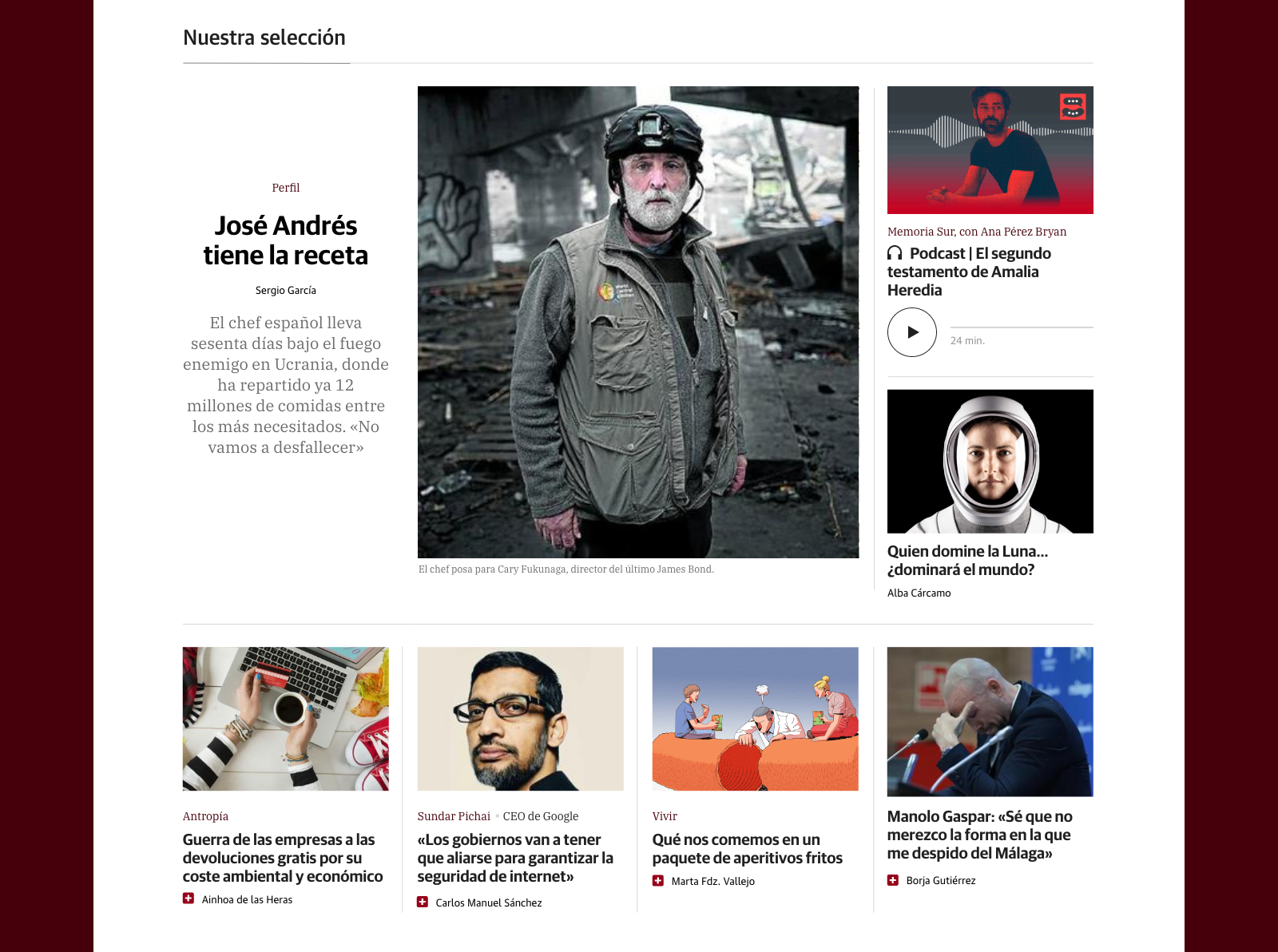 Nuestra selección

Perfil

José Andrés tiene la receta

Sergio García

El chef español lleva sesenta días bajo el fuego enemigo en Ucrania, donde ha repartido ya 12 millones de comidas entre los más necesitados. «No vamos a desfallecer»

El chef posa para Cary Fukunaga, director del último James Bond.

Memoria Sur, con Ana Pérez Bryan

Podcast | El segundo testamento de Amalia Heredia

24 min.

Quien domine la Luna... ¿dominará el mundo?

Alba Cárcamo

Antropía

Guerra de las empresas a las devoluciones gratis por su coste ambiental y económico

Ainhoa de las Heras

Sundar Pichai • CEO de Google

«Los gobiernos van a tener que aliarse para garantizar la seguridad de internet»

Carlos Manuel Sánchez

Vivir

Qué nos comemos en un paquete de aperitivos fritos

Marta Fdz. Vallejo

Manolo Gaspar: «Sé que no merezco la forma en la que me despido del Málaga»

Borja Gutiérrez